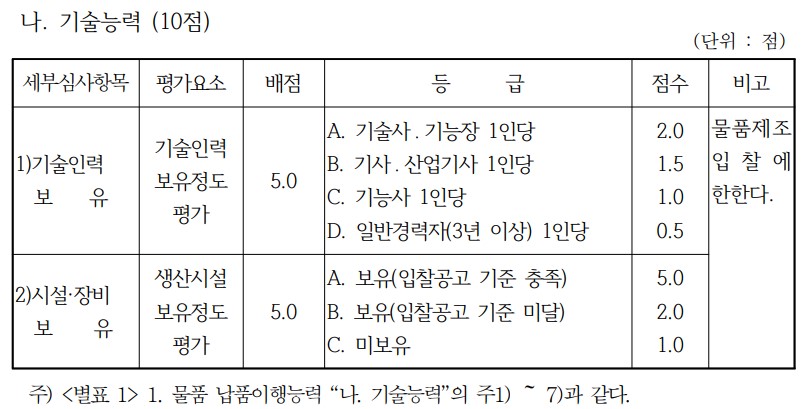 나. 기술능력 (10점)

(단위 : 점)

| 세부심사항목 | 평가요소 | 배점 | 등 급 | 점수 | 비고 |
|---|---|---|---|---|---|
| 1)기술인력 보 유 | 기술인력 보유정도 평가 | 5.0 | A. 기술사 . 기능장 1인당<br>B. 기사 . 산업기사 1인당<br>C. 기능사 1인당<br>D. 일반경력자(3년 이상) 1인당 | 2.0<br>1.5<br>1.0<br>0.5 | 물품제조 입 찰 에 한한다. |
| 2)시설·장비 보 유 | 생산시설 보유정도 평가 | 5.0 | A. 보유(입찰공고 기준 충족)<br>B. 보유(입찰공고 기준 미달)<br>C. 미보유 | 5.0<br>2.0<br>1.0 | |

주) <별표 1> 1. 물품 납품이행능력 “나. 기술능력”의 주1) ~ 7)과 같다.